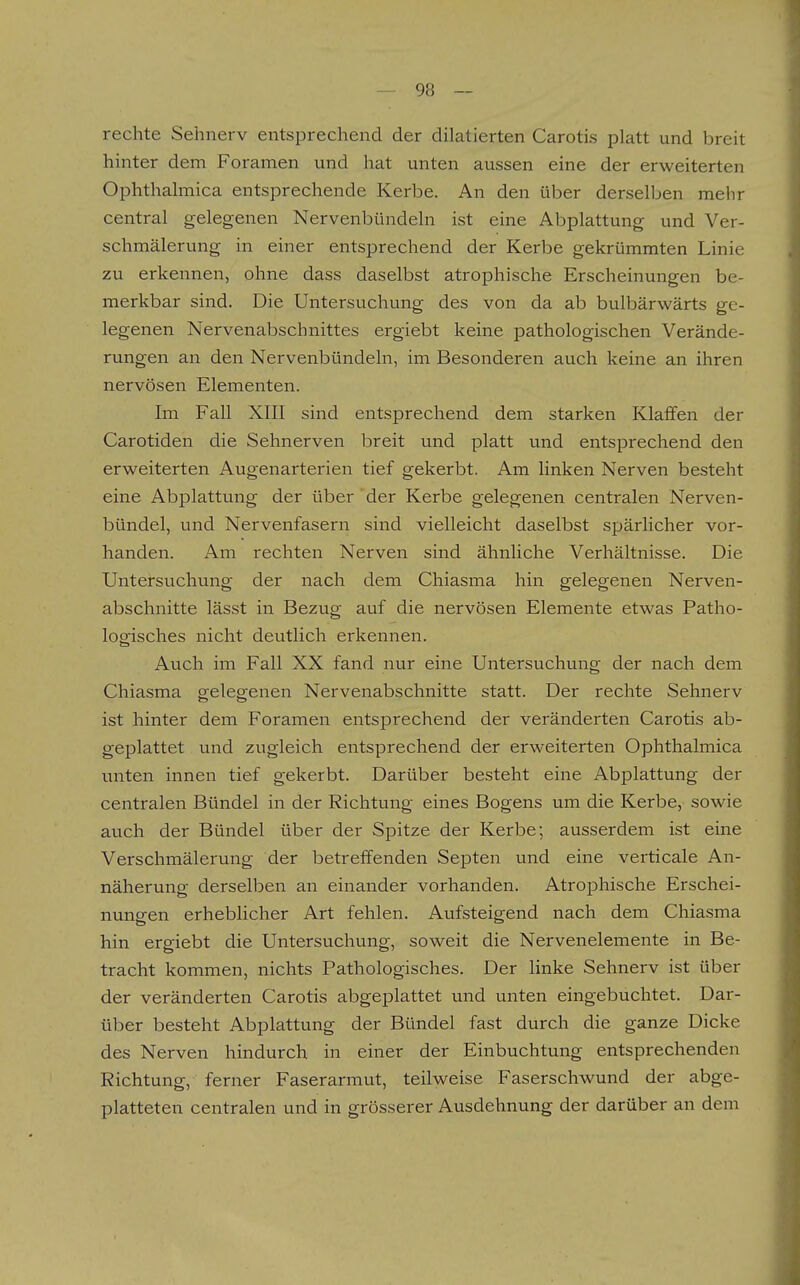 — 98 —

rechte Sehnerv entsprechend der dilatierten Carotis platt und breit hinter dem Foramen und hat unten aussen eine der erweiterten Ophthalmica entsprechende Kerbe. An den über derselben mehr central gelegenen Nervenbündeln ist eine Abplattung und Verschmälerung in einer entsprechend der Kerbe gekrümmten Linie zu erkennen, ohne dass daselbst atrophische Erscheinungen bemerkbar sind. Die Untersuchung des von da ab bulbärwärts gelegenen Nervenabschnittes ergiebt keine pathologischen Veränderungen an den Nervenbündeln, im Besonderen auch keine an ihren nervösen Elementen.

Im Fall XIII sind entsprechend dem starken Klaffen der Carotiden die Sehnerven breit und platt und entsprechend den erweiterten Augenarterien tief gekerbt. Am linken Nerven besteht eine Abplattung der über der Kerbe gelegenen centralen Nervenbündel, und Nervenfasern sind vielleicht daselbst spärlicher vorhanden. Am rechten Nerven sind ähnliche Verhältnisse. Die Untersuchung der nach dem Chiasma hin gelegenen Nervenabschnitte lässt in Bezug auf die nervösen Elemente etwas Pathologisches nicht deutlich erkennen.

Auch im Fall XX fand nur eine Untersuchung der nach dem Chiasma gelegenen Nervenabschnitte statt. Der rechte Sehnerv ist hinter dem Foramen entsprechend der veränderten Carotis abgeplattet und zugleich entsprechend der erweiterten Ophthalmica unten innen tief gekerbt. Darüber besteht eine Abplattung der centralen Bündel in der Richtung eines Bogens um die Kerbe, sowie auch der Bündel über der Spitze der Kerbe; ausserdem ist eine Verschmälerung der betreffenden Septen und eine verticale Annäherung derselben an einander vorhanden. Atrophische Erscheinungen erheblicher Art fehlen. Aufsteigend nach dem Chiasma hin ergiebt die Untersuchung, soweit die Nervenelemente in Betracht kommen, nichts Pathologisches. Der linke Sehnerv ist über der veränderten Carotis abgeplattet und unten eingebuchtet. Darüber besteht Abplattung der Bündel fast durch die ganze Dicke des Nerven hindurch in einer der Einbuchtung entsprechenden Richtung, ferner Faserarmut, teilweise Faserschwund der abgeplatteten centralen und in grösserer Ausdehnung der darüber an dem